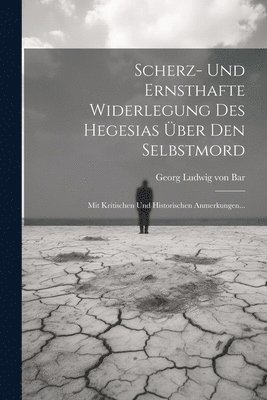 Scherz- Und Ernsthafte Widerlegung Des Hegesias Über Den Selbstmord

Georg Ludwig von Bar

Mit Kritischen Und Historischen Anmerkungen...